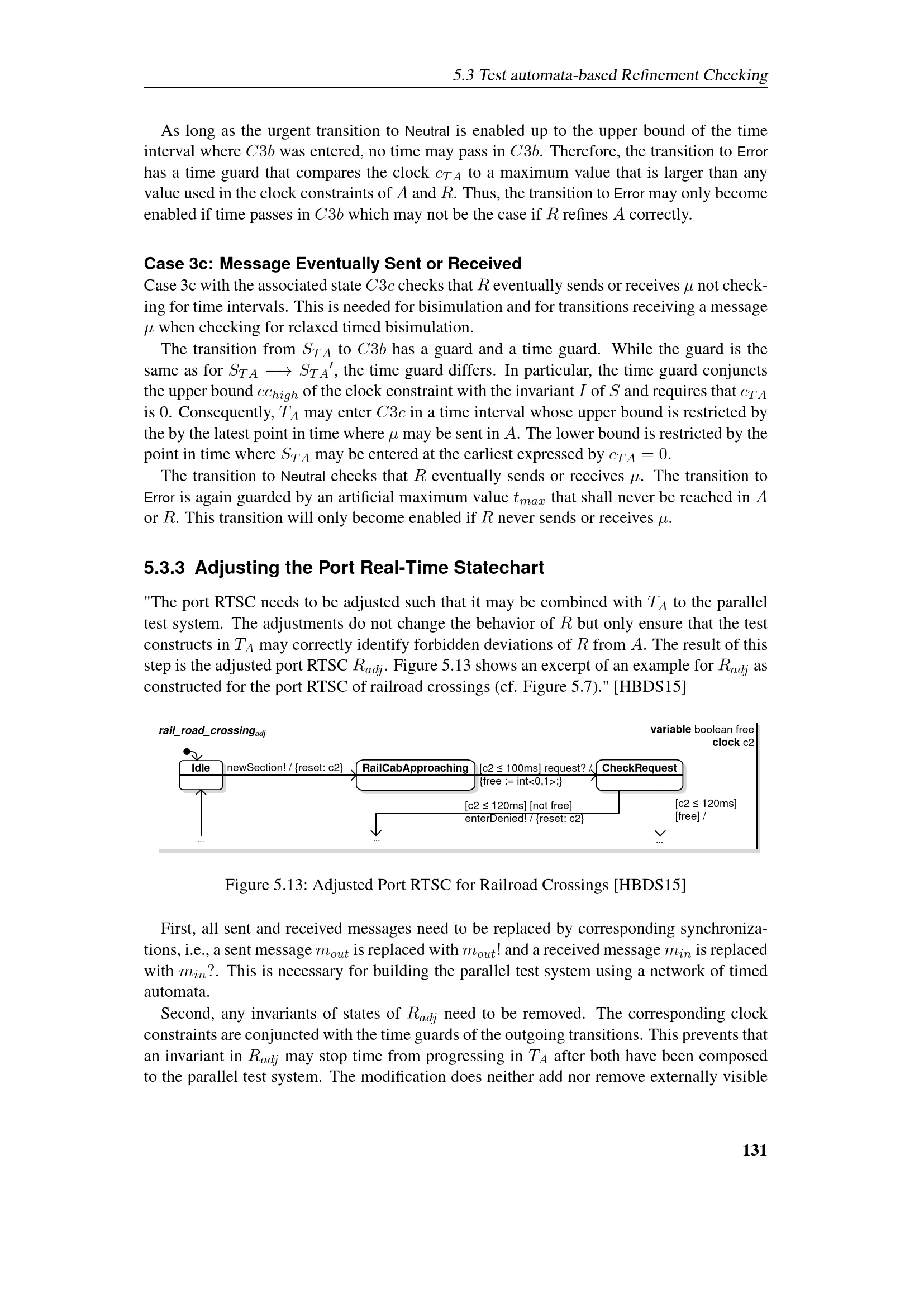 5.3 Test automata-based Refinement Checking

As long as the urgent transition to Neutral is enabled up to the upper bound of the time interval where $C3b$ was entered, no time may pass in $C3b$. Therefore, the transition to Error has a time guard that compares the clock $c_{TA}$ to a maximum value that is larger than any value used in the clock constraints of $A$ and $R$. Thus, the transition to Error may only become enabled if time passes in $C3b$ which may not be the case if $R$ refines $A$ correctly.

Case 3c: Message Eventually Sent or Received
Case 3c with the associated state $C3c$ checks that $R$ eventually sends or receives $\mu$ not checking for time intervals. This is needed for bisimulation and for transitions receiving a message $\mu$ when checking for relaxed timed bisimulation.

The transition from $S_{TA}$ to $C3b$ has a guard and a time guard. While the guard is the same as for $S_{TA} \longrightarrow S_{TA}'$, the time guard differs. In particular, the time guard conjuncts the upper bound $cc_{high}$ of the clock constraint with the invariant $I$ of $S$ and requires that $c_{TA}$ is 0. Consequently, $T_A$ may enter $C3c$ in a time interval whose upper bound is restricted by the by the latest point in time where $\mu$ may be sent in $A$. The lower bound is restricted by the point in time where $S_{TA}$ may be entered at the earliest expressed by $c_{TA} = 0$.

The transition to Neutral checks that $R$ eventually sends or receives $\mu$. The transition to Error is again guarded by an artificial maximum value $t_{max}$ that shall never be reached in $A$ or $R$. This transition will only become enabled if $R$ never sends or receives $\mu$.

5.3.3 Adjusting the Port Real-Time Statechart

"The port RTSC needs to be adjusted such that it may be combined with $T_A$ to the parallel test system. The adjustments do not change the behavior of $R$ but only ensure that the test constructs in $T_A$ may correctly identify forbidden deviations of $R$ from $A$. The result of this step is the adjusted port RTSC $R_{adj}$. Figure 5.13 shows an excerpt of an example for $R_{adj}$ as constructed for the port RTSC of railroad crossings (cf. Figure 5.7)." [HBDS15]

rail_road_crossing$_{adj}$
variable boolean free
clock c2
Idle
newSection! / {reset: c2}
RailCabApproaching
[c2 ≤ 100ms] request? / {free := int<0,1>;}
CheckRequest
[c2 ≤ 120ms] [not free] enterDenied! / {reset: c2}
[c2 ≤ 120ms] [free] /
...
...
...

Figure 5.13: Adjusted Port RTSC for Railroad Crossings [HBDS15]

First, all sent and received messages need to be replaced by corresponding synchronizations, i.e., a sent message $m_{out}$ is replaced with $m_{out}!$ and a received message $m_{in}$ is replaced with $m_{in}?$. This is necessary for building the parallel test system using a network of timed automata.

Second, any invariants of states of $R_{adj}$ need to be removed. The corresponding clock constraints are conjuncted with the time guards of the outgoing transitions. This prevents that an invariant in $R_{adj}$ may stop time from progressing in $T_A$ after both have been composed to the parallel test system. The modification does neither add nor remove externally visible

131